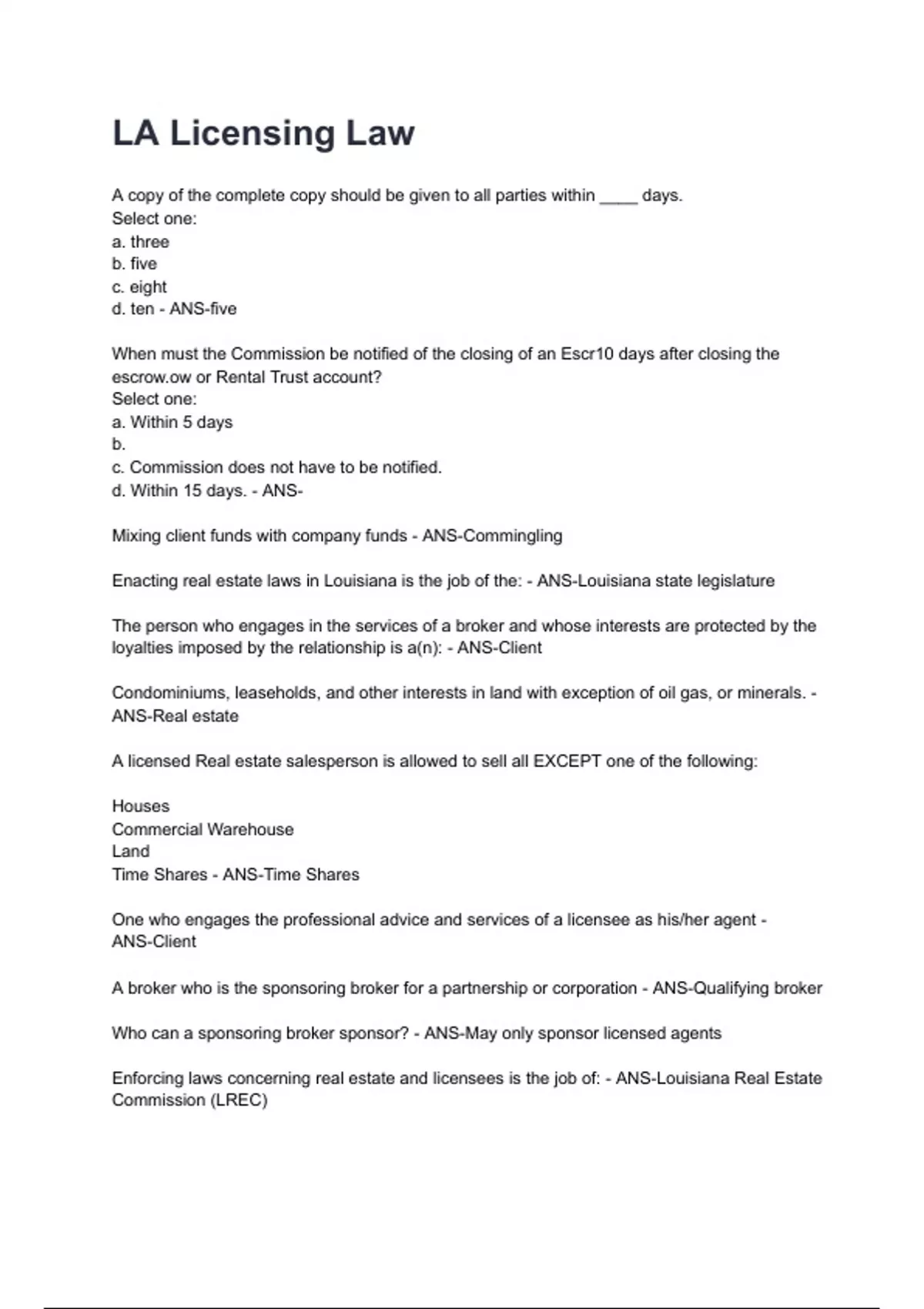 LA Licensing Law

A copy of the complete copy should be given to all parties within ____ days.
Select one:
a. three
b. five
c. eight
d. ten - ANS-five

When must the Commission be notified of the closing of an Escr10 days after closing the escrow.ow or Rental Trust account?
Select one:
a. Within 5 days
b.
c. Commission does not have to be notified.
d. Within 15 days. - ANS-

Mixing client funds with company funds - ANS-Commingling

Enacting real estate laws in Louisiana is the job of the: - ANS-Louisiana state legislature

The person who engages in the services of a broker and whose interests are protected by the loyalties imposed by the relationship is a(n): - ANS-Client

Condominiums, leaseholds, and other interests in land with exception of oil gas, or minerals. - ANS-Real estate

A licensed Real estate salesperson is allowed to sell all EXCEPT one of the following:

Houses
Commercial Warehouse
Land
Time Shares - ANS-Time Shares

One who engages the professional advice and services of a licensee as his/her agent - ANS-Client

A broker who is the sponsoring broker for a partnership or corporation - ANS-Qualifying broker

Who can a sponsoring broker sponsor? - ANS-May only sponsor licensed agents

Enforcing laws concerning real estate and licensees is the job of: - ANS-Louisiana Real Estate Commission (LREC)